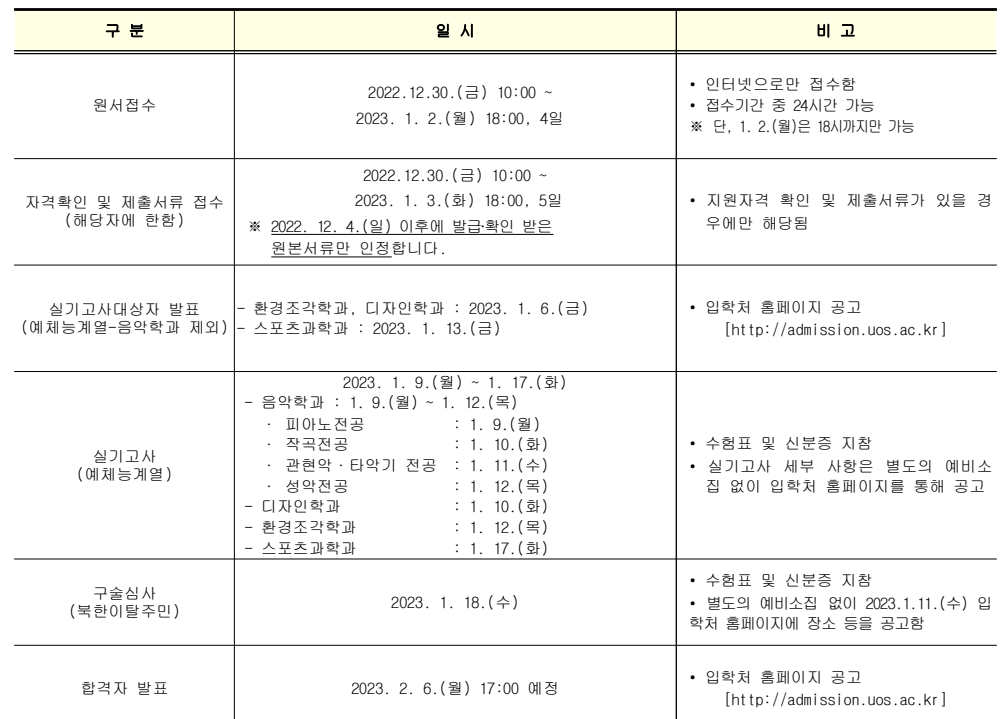 | 구 분 | 일 시 | 비 고 |
|---|---|---|
| 원서접수 | 2022.12.30.(금) 10:00 ~ 2023. 1. 2.(월) 18:00, 4일 | • 인터넷으로만 접수함 • 접수기간 중 24시간 가능 ※ 단, 1. 2.(월)은 18시까지만 가능 |
| 자격확인 및 제출서류 접수 (해당자에 한함) | 2022.12.30.(금) 10:00 ~ 2023. 1. 3.(화) 18:00, 5일 ※ 2022. 12. 4.(일) 이후에 발급·확인 받은 원본서류만 인정합니다. | • 지원자격 확인 및 제출서류가 있을 경우에만 해당됨 |
| 실기고사대상자 발표 (예체능계열-음악학과 제외) | - 환경조각학과, 디자인학과 : 2023. 1. 6.(금) - 스포츠과학과 : 2023. 1. 13.(금) | • 입학처 홈페이지 공고 [http://admission.uos.ac.kr] |
| 실기고사 (예체능계열) | 2023. 1. 9.(월) ~ 1. 17.(화) - 음악학과 : 1. 9.(월) ~ 1. 12.(목) · 피아노전공 : 1. 9.(월) · 작곡전공 : 1. 10.(화) · 관현악·타악기 전공 : 1. 11.(수) · 성악전공 : 1. 12.(목) - 디자인학과 : 1. 10.(화) - 환경조각학과 : 1. 12.(목) - 스포츠과학과 : 1. 17.(화) | • 수험표 및 신분증 지참 • 실기고사 세부 사항은 별도의 예비소집 없이 입학처 홈페이지를 통해 공고 |
| 구술심사 (북한이탈주민) | 2023. 1. 18.(수) | • 수험표 및 신분증 지참 • 별도의 예비소집 없이 2023.1.11.(수) 입학처 홈페이지에 장소 등을 공고함 |
| 합격자 발표 | 2023. 2. 6.(월) 17:00 예정 | • 입학처 홈페이지 공고 [http://admission.uos.ac.kr] |